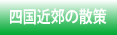 四国近郊の散策